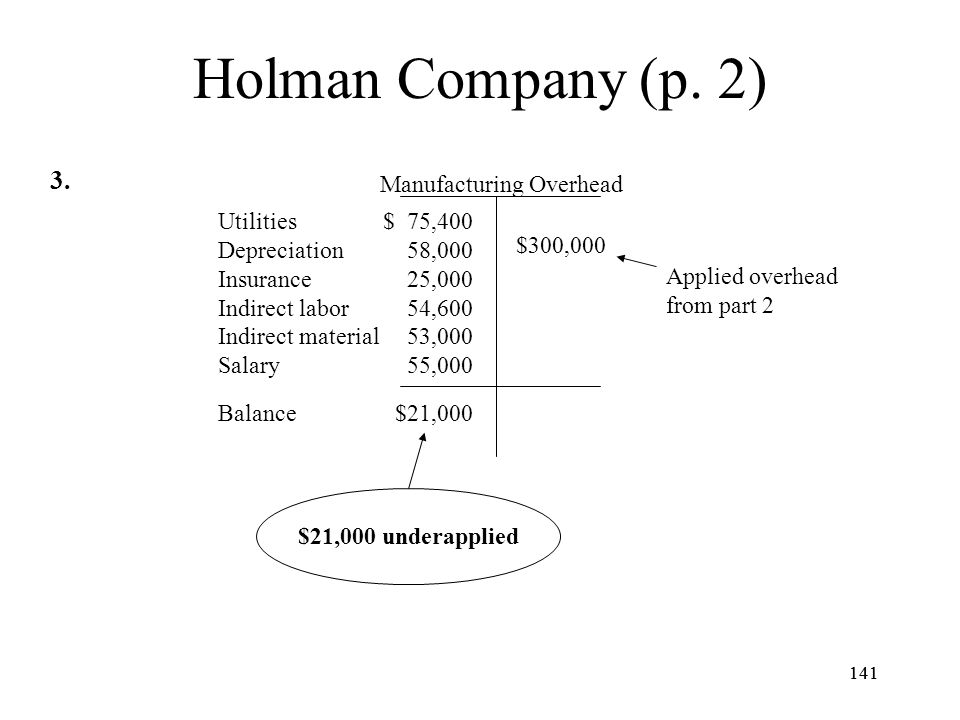 Holman Company (p. 2)

3.

Manufacturing Overhead

| | | |
|---|---|---|
| Utilities | \$ 75,400 | \$300,000 |
| Depreciation | 58,000 | |
| Insurance | 25,000 | |
| Indirect labor | 54,600 | |
| Indirect material | 53,000 | |
| Salary | 55,000 | |
| Balance | \$21,000 | |

Applied overhead from part 2

\$21,000 underapplied

141